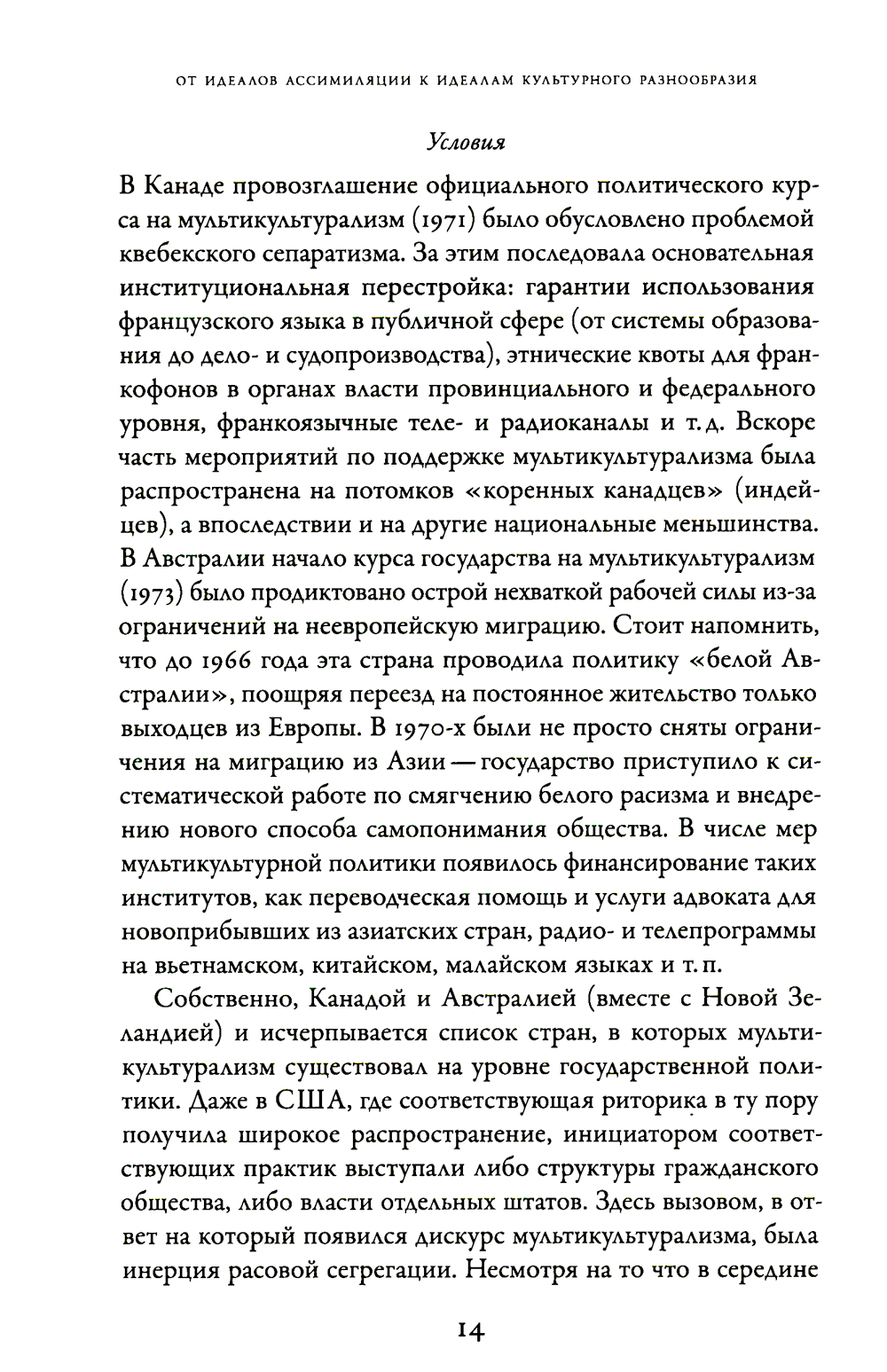 ОТ ИДЕАЛОВ АССИМИЛЯЦИИ К ИДЕАЛАМ КУЛЬТУРНОГО РАЗНООБРАЗИЯ

Условия

В Канаде провозглашение официального политического курса на мультикультурализм (1971) было обусловлено проблемой квебекского сепаратизма. За этим последовала основательная институциональная перестройка: гарантии использования французского языка в публичной сфере (от системы образования до дело- и судопроизводства), этнические квоты для франкофонов в органах власти провинциального и федерального уровня, франкоязычные теле- и радиоканалы и т. д. Вскоре часть мероприятий по поддержке мультикультурализма была распространена на потомков «коренных канадцев» (индейцев), а впоследствии и на другие национальные меньшинства. В Австралии начало курса государства на мультикультурализм (1973) было продиктовано острой нехваткой рабочей силы из-за ограничений на неевропейскую миграцию. Стоит напомнить, что до 1966 года эта страна проводила политику «белой Австралии», поощряя переезд на постоянное жительство только выходцев из Европы. В 1970-х были не просто сняты ограничения на миграцию из Азии — государство приступило к систематической работе по смягчению белого расизма и внедрению нового способа самопонимания общества. В числе мер мультикультурной политики появилось финансирование таких институтов, как переводческая помощь и услуги адвоката для новоприбывших из азиатских стран, радио- и телепрограммы на вьетнамском, китайском, малайском языках и т. п.

Собственно, Канадой и Австралией (вместе с Новой Зеландией) и исчерпывается список стран, в которых мультикультурализм существовал на уровне государственной политики. Даже в США, где соответствующая риторика в ту пору получила широкое распространение, инициатором соответствующих практик выступали либо структуры гражданского общества, либо власти отдельных штатов. Здесь вызовом, в ответ на который появился дискурс мультикультурализма, была инерция расовой сегрегации. Несмотря на то что в середине

14